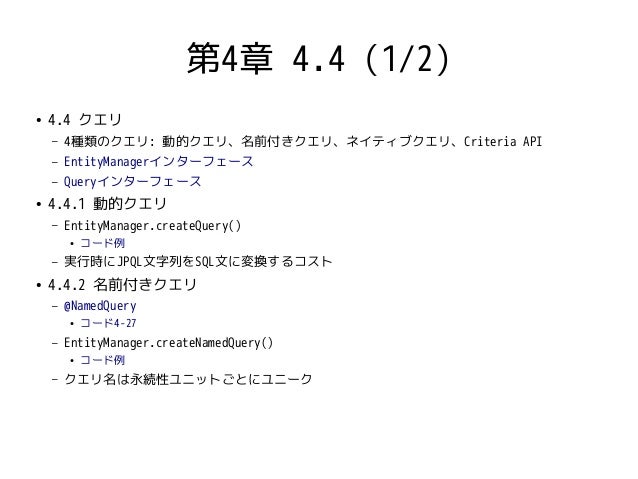 第4章 4.4 (1/2)

• 4.4 クエリ
  – 4種類のクエリ: 動的クエリ、名前付きクエリ、ネイティブクエリ、Criteria API
  – EntityManagerインターフェース
  – Queryインターフェース
• 4.4.1 動的クエリ
  – EntityManager.createQuery()
    • コード例
  – 実行時にJPQL文字列をSQL文に変換するコスト
• 4.4.2 名前付きクエリ
  – @NamedQuery
    • コード4-27
  – EntityManager.createNamedQuery()
    • コード例
  – クエリ名は永続性ユニットごとにユニーク